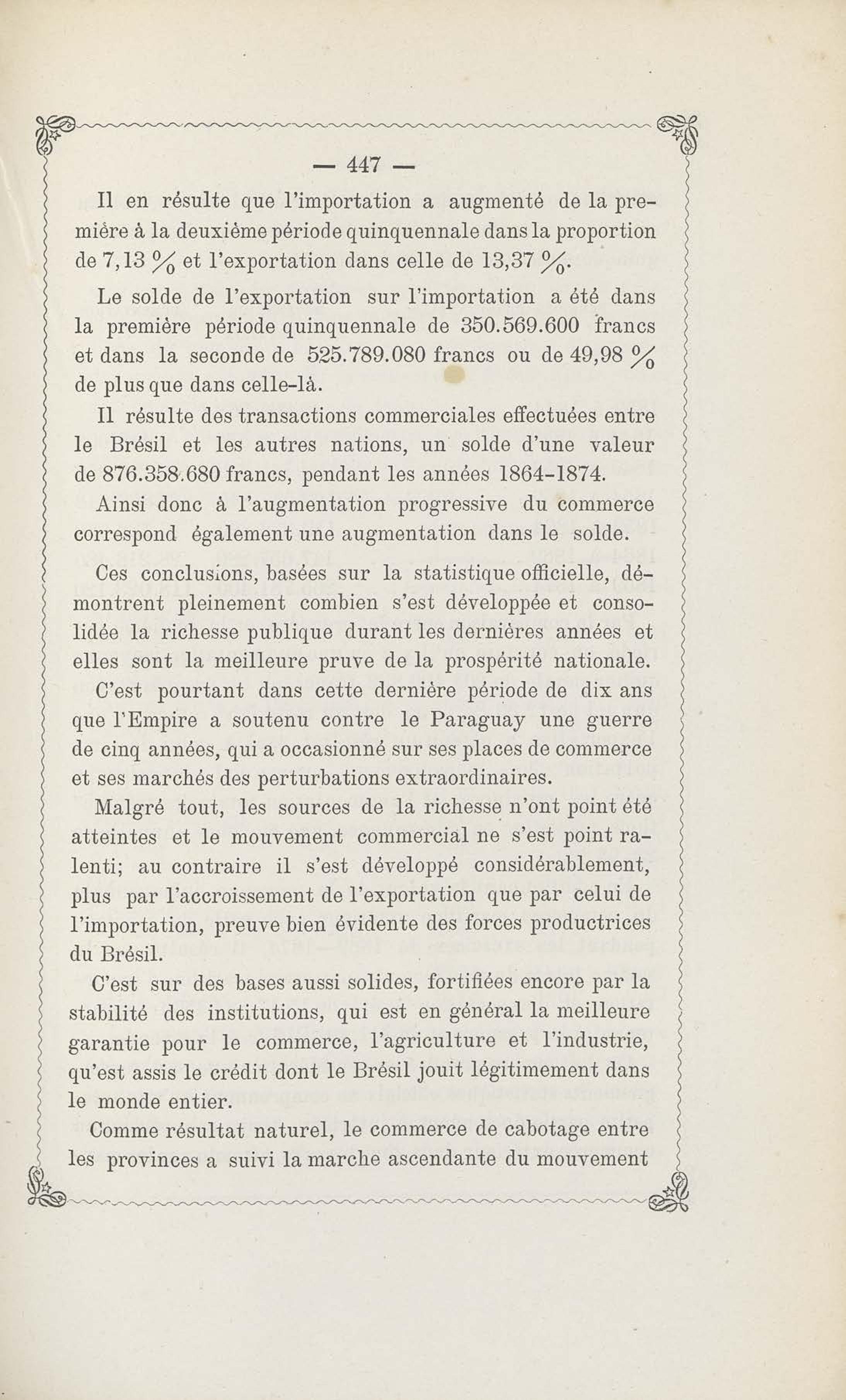 — 447 —

Il en résulte que l'importation a augmenté de la première à la deuxième période quinquennale dans la proportion de 7,13 % et l'exportation dans celle de 13,37 %.

Le solde de l'exportation sur l'importation a été dans la première période quinquennale de 350.569.600 francs et dans la seconde de 525.789.080 francs ou de 49,98 % de plus que dans celle-là.

Il résulte des transactions commerciales effectuées entre le Brésil et les autres nations, un solde d'une valeur de 876.358.680 francs, pendant les années 1864-1874.

Ainsi donc à l'augmentation progressive du commerce correspond également une augmentation dans le solde.

Ces conclusions, basées sur la statistique officielle, démontrent pleinement combien s'est développée et consolidée la richesse publique durant les dernières années et elles sont la meilleure pruve de la prospérité nationale.

C'est pourtant dans cette dernière période de dix ans que l'Empire a soutenu contre le Paraguay une guerre de cinq années, qui a occasionné sur ses places de commerce et ses marchés des perturbations extraordinaires.

Malgré tout, les sources de la richesse n'ont point été atteintes et le mouvement commercial ne s'est point ralenti; au contraire il s'est développé considérablement, plus par l'accroissement de l'exportation que par celui de l'importation, preuve bien évidente des forces productrices du Brésil.

C'est sur des bases aussi solides, fortifiées encore par la stabilité des institutions, qui est en général la meilleure garantie pour le commerce, l'agriculture et l'industrie, qu'est assis le crédit dont le Brésil jouit légitimement dans le monde entier.

Comme résultat naturel, le commerce de cabotage entre les provinces a suivi la marche ascendante du mouvement